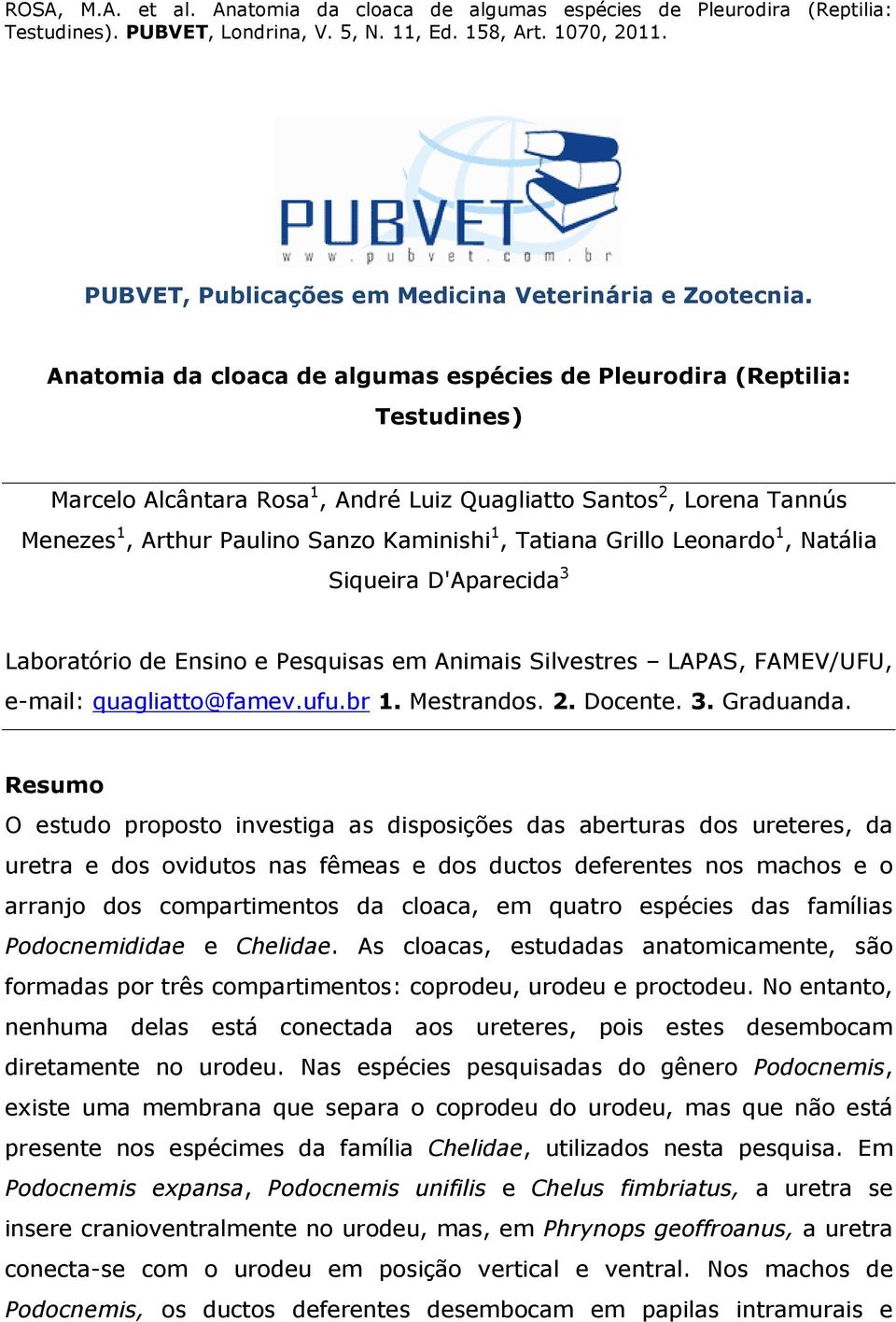 ROSA, M.A. et al. Anatomia da cloaca de algumas espécies de Pleurodira (Reptilia: Testudines). PUBVET, Londrina, V. 5, N. 11, Ed. 158, Art. 1070, 2011.

PUBVET
www.pubvet.com.br

PUBVET, Publicações em Medicina Veterinária e Zootecnia.

Anatomia da cloaca de algumas espécies de Pleurodira (Reptilia: Testudines)

Marcelo Alcântara Rosa$^1$, André Luiz Quagliatto Santos$^2$, Lorena Tannús Menezes$^1$, Arthur Paulino Sanzo Kaminishi$^1$, Tatiana Grillo Leonardo$^1$, Natália Siqueira D'Aparecida$^3$

Laboratório de Ensino e Pesquisas em Animais Silvestres – LAPAS, FAMEV/UFU, e-mail: quagliatto@famev.ufu.br 1. Mestrandos. 2. Docente. 3. Graduanda.

Resumo
O estudo proposto investiga as disposições das aberturas dos ureteres, da uretra e dos ovidutos nas fêmeas e dos ductos deferentes nos machos e o arranjo dos compartimentos da cloaca, em quatro espécies das famílias Podocnemididae e Chelidae. As cloacas, estudadas anatomicamente, são formadas por três compartimentos: coprodeu, urodeu e proctodeu. No entanto, nenhuma delas está conectada aos ureteres, pois estes desembocam diretamente no urodeu. Nas espécies pesquisadas do gênero Podocnemis, existe uma membrana que separa o coprodeu do urodeu, mas que não está presente nos espécimes da família Chelidae, utilizados nesta pesquisa. Em Podocnemis expansa, Podocnemis unifilis e Chelus fimbriatus, a uretra se insere cranioventralmente no urodeu, mas, em Phrynops geoffroanus, a uretra conecta-se com o urodeu em posição vertical e ventral. Nos machos de Podocnemis, os ductos deferentes desembocam em papilas intramurais e